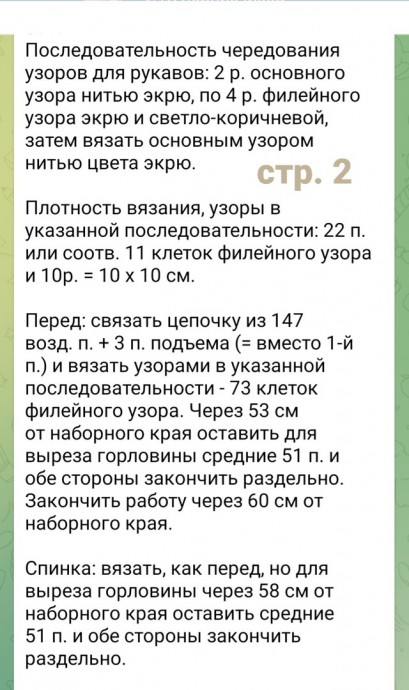 Последовательность чередования узоров для рукавов: 2 р. основного узора нитью экрю, по 4 р. филейного узора экрю и светло-коричневой, затем вязать основным узором нитью цвета экрю.

стр. 2

Плотность вязания, узоры в указанной последовательности: 22 п. или соотв. 11 клеток филейного узора и 10р. = 10 х 10 см.

Перед: связать цепочку из 147 возд. п. + 3 п. подъема (= вместо 1-й п.) и вязать узорами в указанной последовательности - 73 клеток филейного узора. Через 53 см от наборного края оставить для выреза горловины средние 51 п. и обе стороны закончить раздельно. Закончить работу через 60 см от наборного края.

Спинка: вязать, как перед, но для выреза горловины через 58 см от наборного края оставить средние 51 п. и обе стороны закончить раздельно.